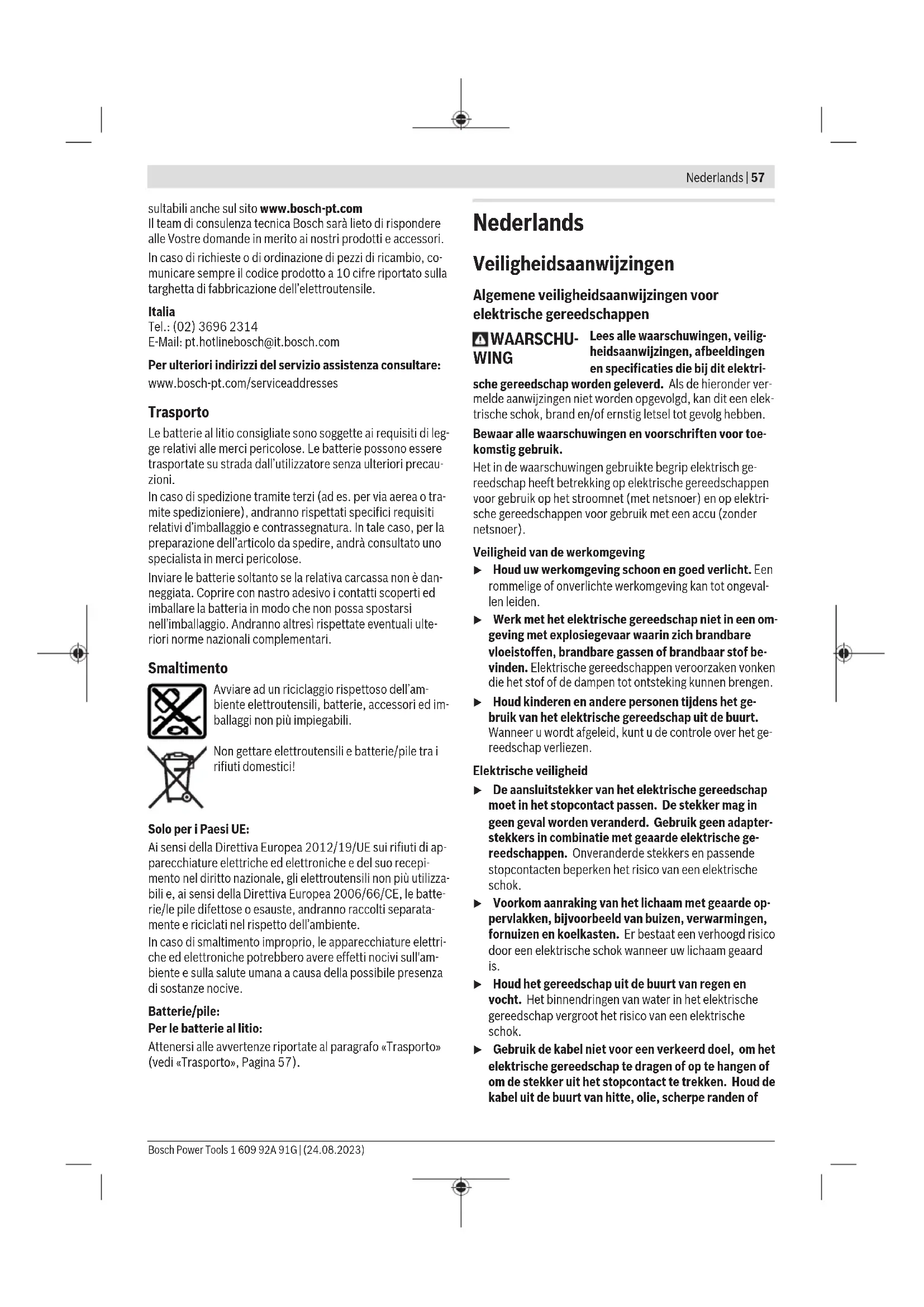 Nederlands | 57

sultabili anche sul sito www.bosch-pt.com
Il team di consulenza tecnica Bosch sarà lieto di rispondere alle Vostre domande in merito ai nostri prodotti e accessori.

In caso di richieste o di ordinazione di pezzi di ricambio, comunicare sempre il codice prodotto a 10 cifre riportato sulla targhetta di fabbricazione dell'elettroutensile.

Italia
Tel.: (02) 3696 2314
E-Mail: pt.hotlinebosch@it.bosch.com

Per ulteriori indirizzi del servizio assistenza consultare:
www.bosch-pt.com/serviceaddresses

Trasporto

Le batterie al litio consigliate sono soggette ai requisiti di legge relativi alle merci pericolose. Le batterie possono essere trasportate su strada dall'utilizzatore senza ulteriori precauzioni.
In caso di spedizione tramite terzi (ad es. per via aerea o tramite spedizioniere), andranno rispettati specifici requisiti relativi d'imballaggio e contrassegnatura. In tale caso, per la preparazione dell'articolo da spedire, andrà consultato uno specialista in merci pericolose.

Inviare le batterie soltanto se la relativa carcassa non è danneggiata. Coprire con nastro adesivo i contatti scoperti ed imballare la batteria in modo che non possa spostarsi nell'imballaggio. Andranno altresì rispettate eventuali ulteriori norme nazionali complementari.

Smaltimento

Avviare ad un riciclaggio rispettoso dell'ambiente elettroutensili, batterie, accessori ed imballaggi non più impiegabili.

Non gettare elettroutensili e batterie/pile tra i rifiuti domestici!

Solo per i Paesi UE:
Ai sensi della Direttiva Europea 2012/19/UE sui rifiuti di apparecchiature elettriche ed elettroniche e del suo recepimento nel diritto nazionale, gli elettroutensili non più utilizzabili e, ai sensi della Direttiva Europea 2006/66/CE, le batterie/le pile difettose o esauste, andranno raccolti separatamente e riciclati nel rispetto dell'ambiente.
In caso di smaltimento improprio, le apparecchiature elettriche ed elettroniche potrebbero avere effetti nocivi sull'ambiente e sulla salute umana a causa della possibile presenza di sostanze nocive.

Batterie/pile:
Per le batterie al litio:
Attenersi alle avvertenze riportate al paragrafo «Trasporto» (vedi «Trasporto», Pagina 57).

Nederlands

Veiligheidsaanwijzingen

Algemene veiligheidsaanwijzingen voor elektrische gereedschappen

WAARSCHUWING Lees alle waarschuwingen, veiligheidsaanwijzingen, afbeeldingen en specificaties die bij dit elektrische gereedschap worden geleverd. Als de hieronder vermelde aanwijzingen niet worden opgevolgd, kan dit een elektrische schok, brand en/of ernstig letsel tot gevolg hebben.

Bewaar alle waarschuwingen en voorschriften voor toekomstig gebruik.
Het in de waarschuwingen gebruikte begrip elektrisch gereedschap heeft betrekking op elektrische gereedschappen voor gebruik op het stroomnet (met netsnoer) en op elektrische gereedschappen voor gebruik met een accu (zonder netsnoer).

Veiligheid van de werkomgeving
▶ Houd uw werkomgeving schoon en goed verlicht. Een rommelige of onverlichte werkomgeving kan tot ongevallen leiden.
▶ Werk met het elektrische gereedschap niet in een omgeving met explosiegevaar waarin zich brandbare vloeistoffen, brandbare gassen of brandbaar stof bevinden. Elektrische gereedschappen veroorzaken vonken die het stof of de dampen tot ontsteking kunnen brengen.
▶ Houd kinderen en andere personen tijdens het gebruik van het elektrische gereedschap uit de buurt. Wanneer u wordt afgeleid, kunt u de controle over het gereedschap verliezen.

Elektrische veiligheid
▶ De aansluitstekker van het elektrische gereedschap moet in het stopcontact passen. De stekker mag in geen geval worden veranderd. Gebruik geen adapterstekkers in combinatie met geaarde elektrische gereedschappen. Onveranderde stekkers en passende stopcontacten beperken het risico van een elektrische schok.
▶ Voorkom aanraking van het lichaam met geaarde oppervlakken, bijvoorbeeld van buizen, verwarmingen, fornuizen en koelkasten. Er bestaat een verhoogd risico door een elektrische schok wanneer uw lichaam geaard is.
▶ Houd het gereedschap uit de buurt van regen en vocht. Het binnendringen van water in het elektrische gereedschap vergroot het risico van een elektrische schok.
▶ Gebruik de kabel niet voor een verkeerd doel, om het elektrische gereedschap te dragen of op te hangen of om de stekker uit het stopcontact te trekken. Houd de kabel uit de buurt van hitte, olie, scherpe randen of

Bosch Power Tools 1 609 92A 91G | (24.08.2023)